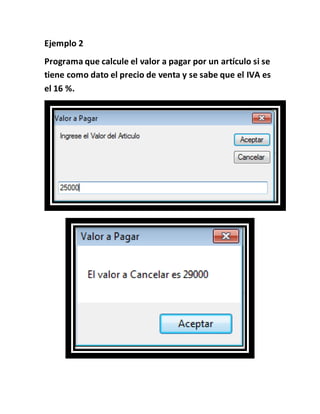 Ejemplo 2

Programa que calcule el valor a pagar por un artículo si se tiene como dato el precio de venta y se sabe que el IVA es el 16 %.

Valor a Pagar

Ingrese el Valor del Articulo

Aceptar

Cancelar

25000

Valor a Pagar

El valor a Cancelar es 29000

Aceptar